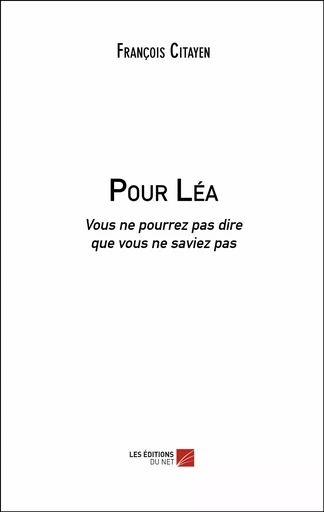 François Citayen

Pour Léa

Vous ne pourrez pas dire que vous ne saviez pas

LES ÉDITIONS DU NET